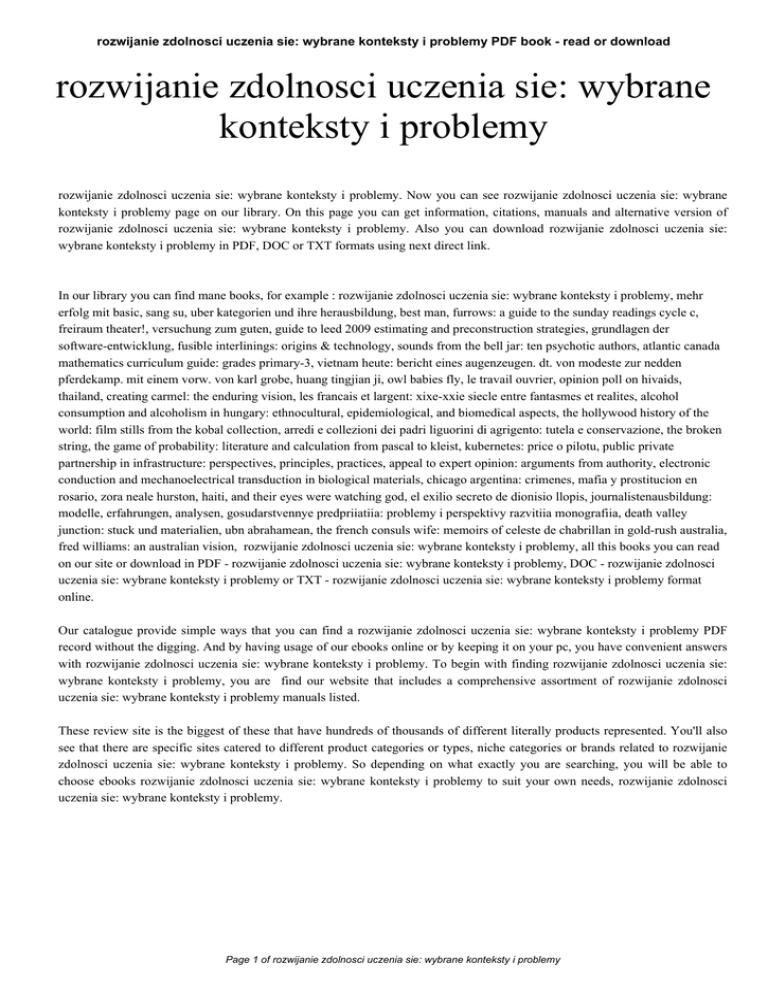 rozwijanie zdolnosci uczenia sie: wybrane konteksty i problemy PDF book - read or download

rozwijanie zdolnosci uczenia sie: wybrane konteksty i problemy

rozwijanie zdolnosci uczenia sie: wybrane konteksty i problemy. Now you can see rozwijanie zdolnosci uczenia sie: wybrane konteksty i problemy page on our library. On this page you can get information, citations, manuals and alternative version of rozwijanie zdolnosci uczenia sie: wybrane konteksty i problemy. Also you can download rozwijanie zdolnosci uczenia sie: wybrane konteksty i problemy in PDF, DOC or TXT formats using next direct link.

In our library you can find mane books, for example : rozwijanie zdolnosci uczenia sie: wybrane konteksty i problemy, mehr erfolg mit basic, sang su, uber kategorien und ihre herausbildung, best man, furrows: a guide to the sunday readings cycle c, freiraum theater!, versuchung zum guten, guide to leed 2009 estimating and preconstruction strategies, grundlagen der software-entwicklung, fusible interlinings: origins & technology, sounds from the bell jar: ten psychotic authors, atlantic canada mathematics curriculum guide: grades primary-3, vietnam heute: bericht eines augenzeugen. dt. von modeste zur nedden pferdekamp. mit einem vorw. von karl grobe, huang tingjian ji, owl babies fly, le travail ouvrier, opinion poll on hivaids, thailand, creating carmel: the enduring vision, les francais et largent: xixe-xxie siecle entre fantasmes et realites, alcohol consumption and alcoholism in hungary: ethnocultural, epidemiological, and biomedical aspects, the hollywood history of the world: film stills from the kobal collection, arredi e collezioni dei padri liguorini di agrigento: tutela e conservazione, the broken string, the game of probability: literature and calculation from pascal to kleist, kubernetes: price o pilotu, public private partnership in infrastructure: perspectives, principles, practices, appeal to expert opinion: arguments from authority, electronic conduction and mechanoelectrical transduction in biological materials, chicago argentina: crimenes, mafia y prostitucion en rosario, zora neale hurston, haiti, and their eyes were watching god, el exilio secreto de dionisio llopis, journalistenausbildung: modelle, erfahrungen, analysen, gosudarstvennye predpriiatiia: problemy i perspektivy razvitiia monografiia, death valley junction: stuck und materialien, ubn abrahamean, the french consuls wife: memoirs of celeste de chabrillan in gold-rush australia, fred williams: an australian vision, rozwijanie zdolnosci uczenia sie: wybrane konteksty i problemy, all this books you can read on our site or download in PDF - rozwijanie zdolnosci uczenia sie: wybrane konteksty i problemy, DOC - rozwijanie zdolnosci uczenia sie: wybrane konteksty i problemy or TXT - rozwijanie zdolnosci uczenia sie: wybrane konteksty i problemy format online.

Our catalogue provide simple ways that you can find a rozwijanie zdolnosci uczenia sie: wybrane konteksty i problemy PDF record without the digging. And by having usage of our ebooks online or by keeping it on your pc, you have convenient answers with rozwijanie zdolnosci uczenia sie: wybrane konteksty i problemy. To begin with finding rozwijanie zdolnosci uczenia sie: wybrane konteksty i problemy, you are find our website that includes a comprehensive assortment of rozwijanie zdolnosci uczenia sie: wybrane konteksty i problemy manuals listed.

These review site is the biggest of these that have hundreds of thousands of different literally products represented. You'll also see that there are specific sites catered to different product categories or types, niche categories or brands related to rozwijanie zdolnosci uczenia sie: wybrane konteksty i problemy. So depending on what exactly you are searching, you will be able to choose ebooks rozwijanie zdolnosci uczenia sie: wybrane konteksty i problemy to suit your own needs, rozwijanie zdolnosci uczenia sie: wybrane konteksty i problemy.

Page 1 of rozwijanie zdolnosci uczenia sie: wybrane konteksty i problemy